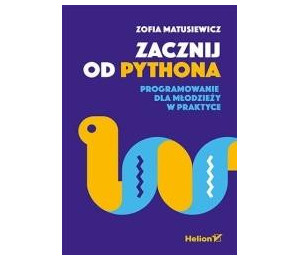 ZOFIA MATUSIEWICZ

ZACZNIJ OD PYTHONA

PROGRAMOWANIE DLA MŁODZIEŻY W PRAKTYCE

Helion